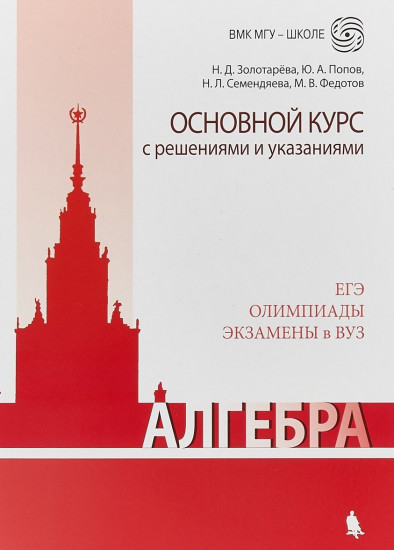 ВМК МГУ – ШКОЛЕ

Н. Д. Золотарёва, Ю. А. Попов, Н. Л. Семендяева, М. В. Федотов

ОСНОВНОЙ КУРС
с решениями и указаниями

ЕГЭ
ОЛИМПИАДЫ
ЭКЗАМЕНЫ в ВУЗ

АЛГЕБРА